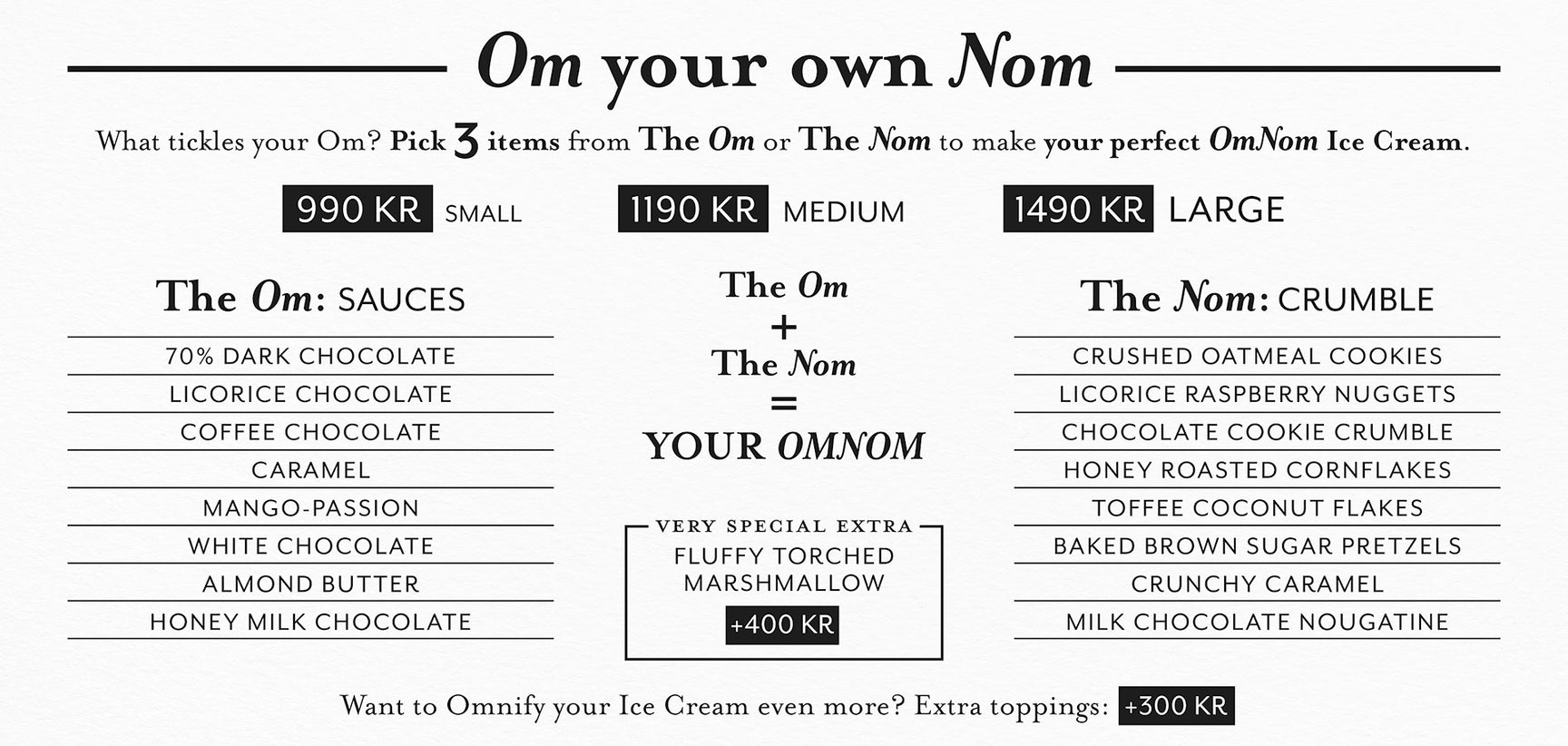 Om your own Nom

What tickles your Om? Pick 3 items from The Om or The Nom to make your perfect OmNom Ice Cream.

990 KR SMALL

1190 KR MEDIUM

1490 KR LARGE

The Om: SAUCES

70% DARK CHOCOLATE
LICORICE CHOCOLATE
COFFEE CHOCOLATE
CARAMEL
MANGO-PASSION
WHITE CHOCOLATE
ALMOND BUTTER
HONEY MILK CHOCOLATE

The Om
+
The Nom
=
YOUR OMNOM

VERY SPECIAL EXTRA
FLUFFY TORCHED MARSHMALLOW
+400 KR

The Nom: CRUMBLE

CRUSHED OATMEAL COOKIES
LICORICE RASPBERRY NUGGETS
CHOCOLATE COOKIE CRUMBLE
HONEY ROASTED CORNFLAKES
TOFFEE COCONUT FLAKES
BAKED BROWN SUGAR PRETZELS
CRUNCHY CARAMEL
MILK CHOCOLATE NOUGATINE

Want to Omnify your Ice Cream even more? Extra toppings: +300 KR